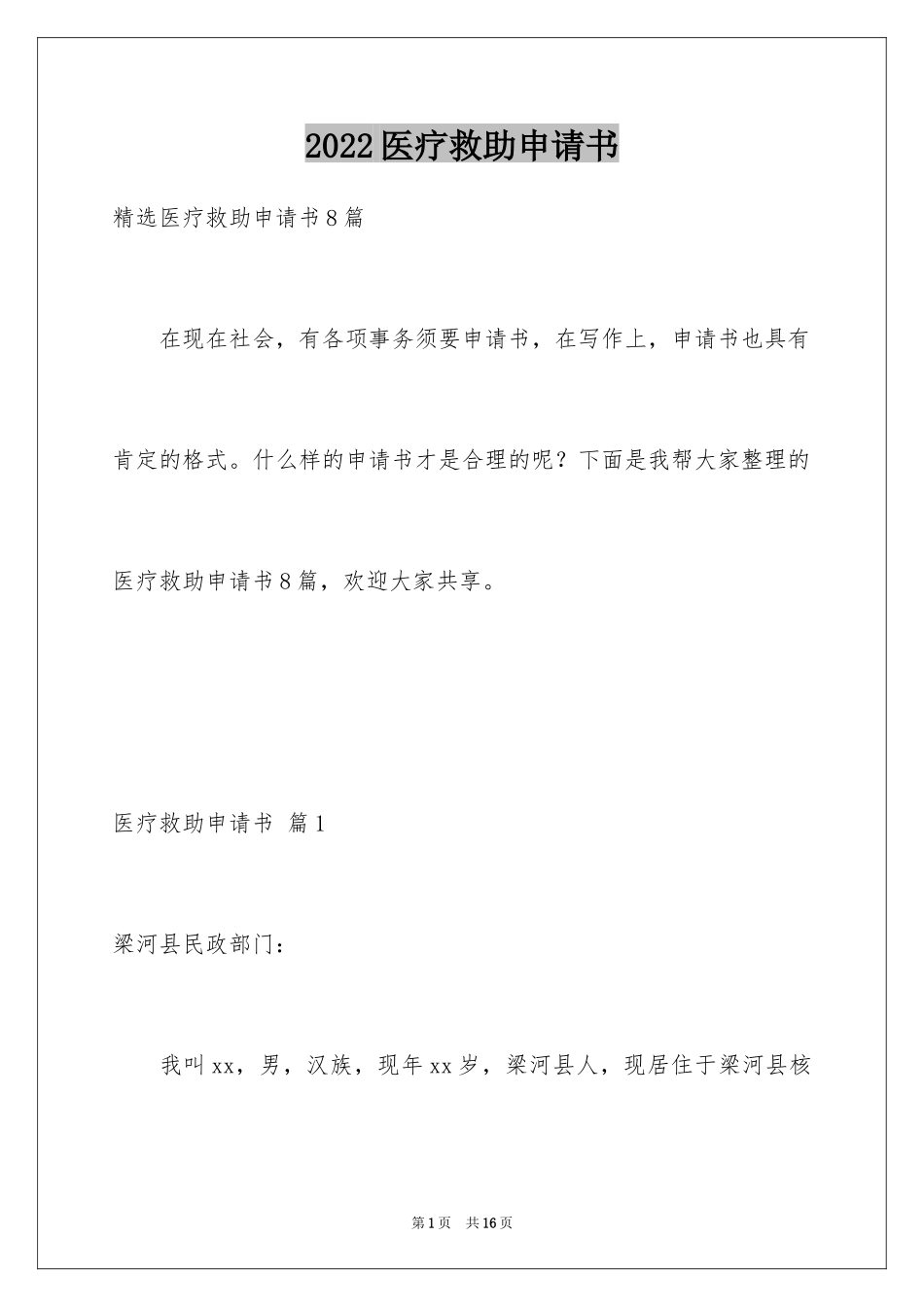 2022医疗救助申请书

精选医疗救助申请书8篇

在现在社会，有各项事务须要申请书，在写作上，申请书也具有肯定的格式。什么样的申请书才是合理的呢？下面是我帮大家整理的医疗救助申请书8篇，欢迎大家共享。

医疗救助申请书 篇1

梁河县民政部门：

我叫xx，男，汉族，现年xx岁，梁河县人，现居住于梁河县核

第1页 共16页